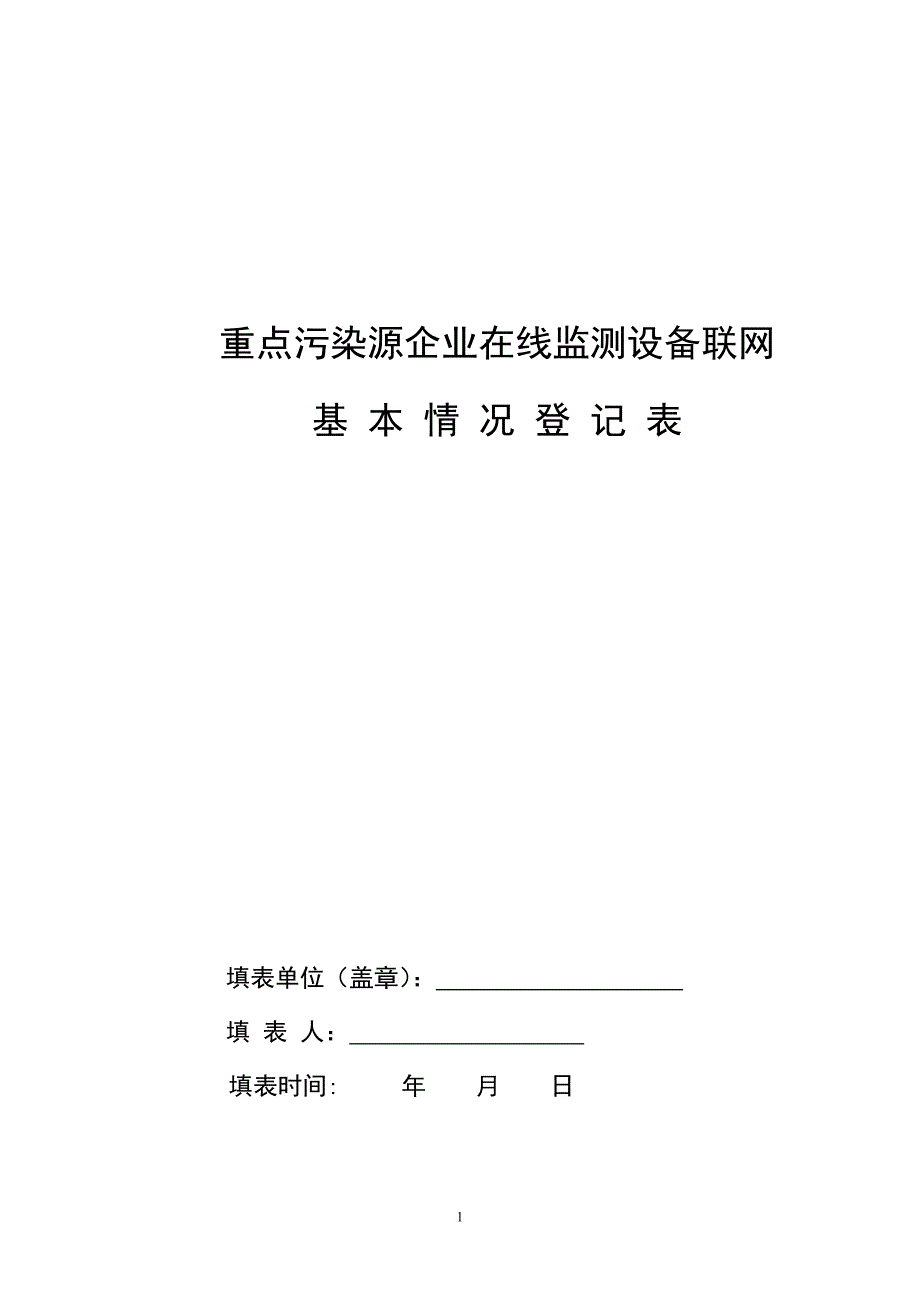 重点污染源企业在线监测设备联网

基 本 情 况 登 记 表

填表单位（盖章）：____________________

填 表 人：____________________

填表时间:　　年　　月　　日

1